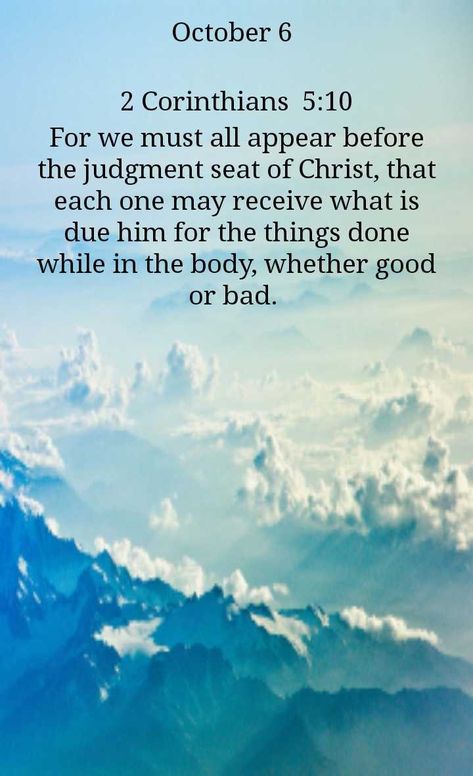 October 6

2 Corinthians 5:10
For we must all appear before the judgment seat of Christ, that each one may receive what is due him for the things done while in the body, whether good or bad.